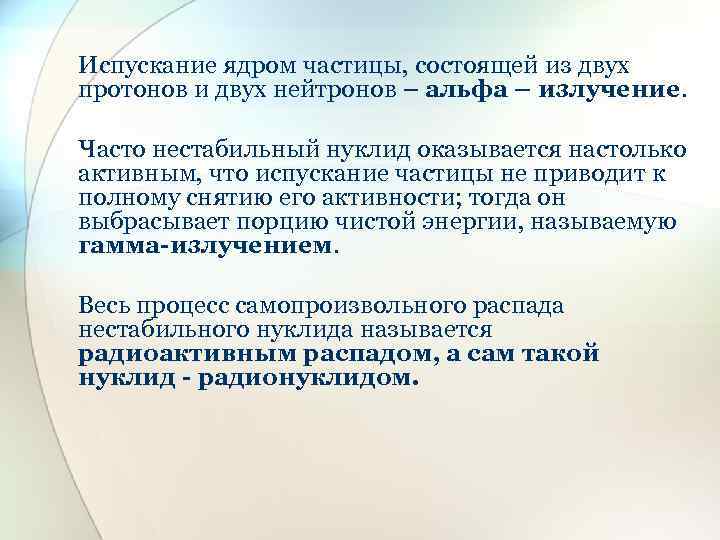 Испускание ядром частицы, состоящей из двух протонов и двух нейтронов – альфа – излучение.

Часто нестабильный нуклид оказывается настолько активным, что испускание частицы не приводит к полному снятию его активности; тогда он выбрасывает порцию чистой энергии, называемую гамма-излучением.

Весь процесс самопроизвольного распада нестабильного нуклида называется радиоактивным распадом, а сам такой нуклид - радионуклидом.